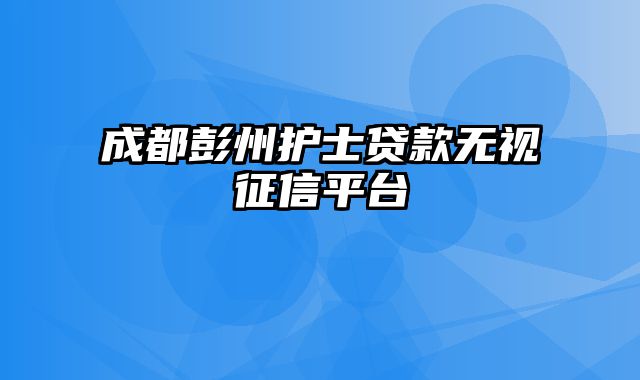 成都彭州护士贷款无视征信平台